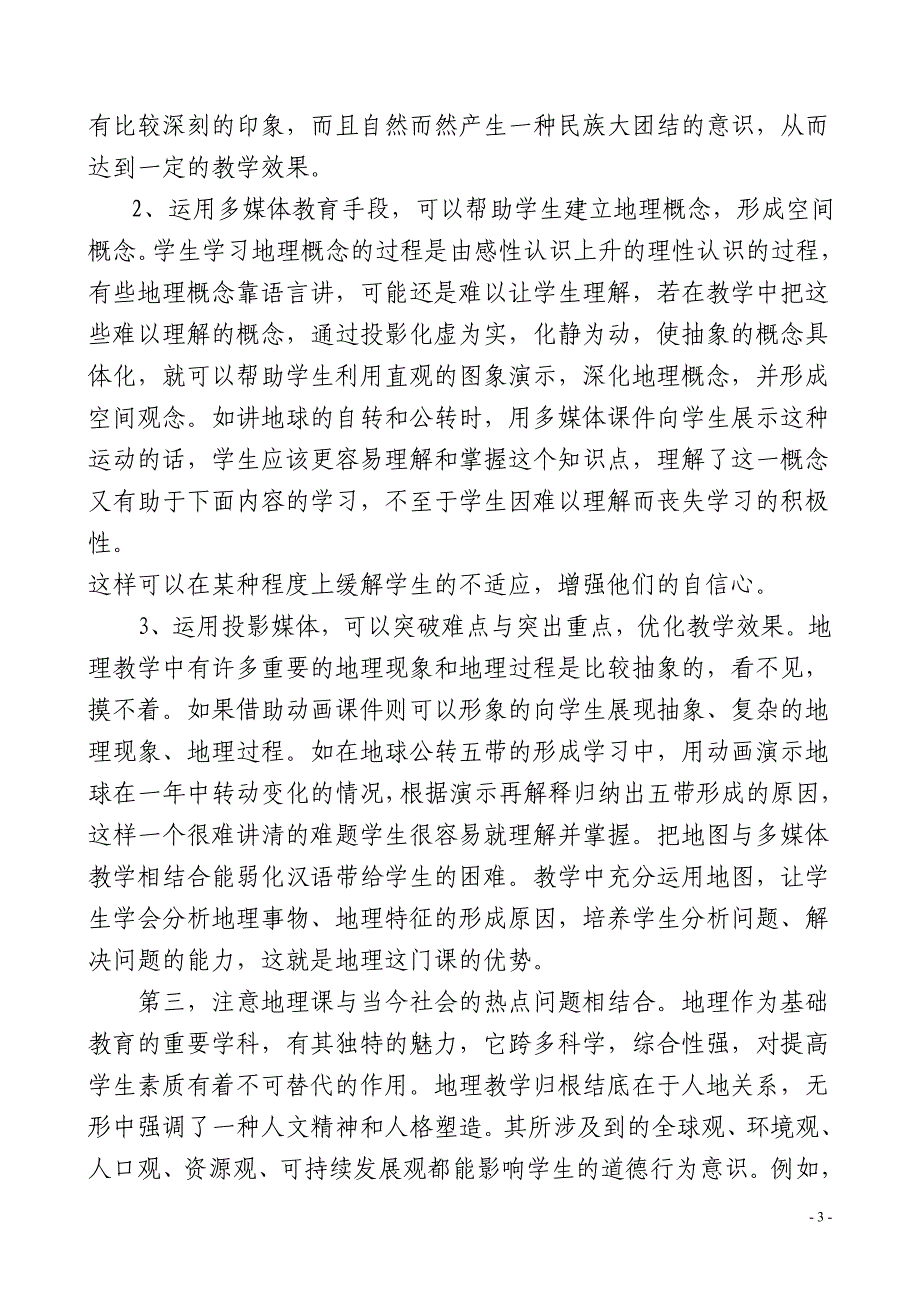 有比较深刻的印象，而且自然而然产生一种民族大团结的意识，从而达到一定的教学效果。

2、运用多媒体教育手段，可以帮助学生建立地理概念，形成空间概念。学生学习地理概念的过程是由感性认识上升的理性认识的过程，有些地理概念靠语言讲，可能还是难以让学生理解，若在教学中把这些难以理解的概念，通过投影化虚为实，化静为动，使抽象的概念具体化，就可以帮助学生利用直观的图象演示，深化地理概念，并形成空间观念。如讲地球的自转和公转时，用多媒体课件向学生展示这种运动的话，学生应该更容易理解和掌握这个知识点，理解了这一概念又有助于下面内容的学习，不至于学生因难以理解而丧失学习的积极性。

这样可以在某种程度上缓解学生的不适应，增强他们的自信心。

3、运用投影媒体，可以突破难点与突出重点，优化教学效果。地理教学中有许多重要的地理现象和地理过程是比较抽象的，看不见，摸不着。如果借助动画课件则可以形象的向学生展现抽象、复杂的地理现象、地理过程。如在地球公转五带的形成学习中，用动画演示地球在一年中转动变化的情况，根据演示再解释归纳出五带形成的原因，这样一个很难讲清的难题学生很容易就理解并掌握。把地图与多媒体教学相结合能弱化汉语带给学生的困难。教学中充分运用地图，让学生学会分析地理事物、地理特征的形成原因，培养学生分析问题、解决问题的能力，这就是地理这门课的优势。

第三，注意地理课与当今社会的热点问题相结合。地理作为基础教育的重要学科，有其独特的魅力，它跨多科学，综合性强，对提高学生素质有着不可替代的作用。地理教学归根结底在于人地关系，无形中强调了一种人文精神和人格塑造。其所涉及到的全球观、环境观、人口观、资源观、可持续发展观都能影响学生的道德行为意识。例如，

- 3 -